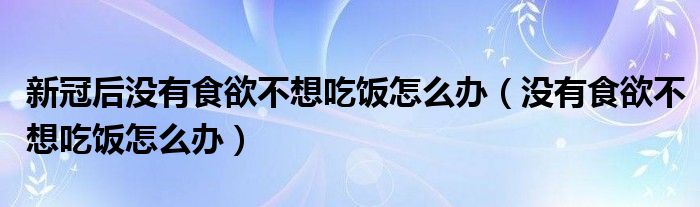 新冠后没有食欲不想吃饭怎么办（没有食欲不想吃饭怎么办）